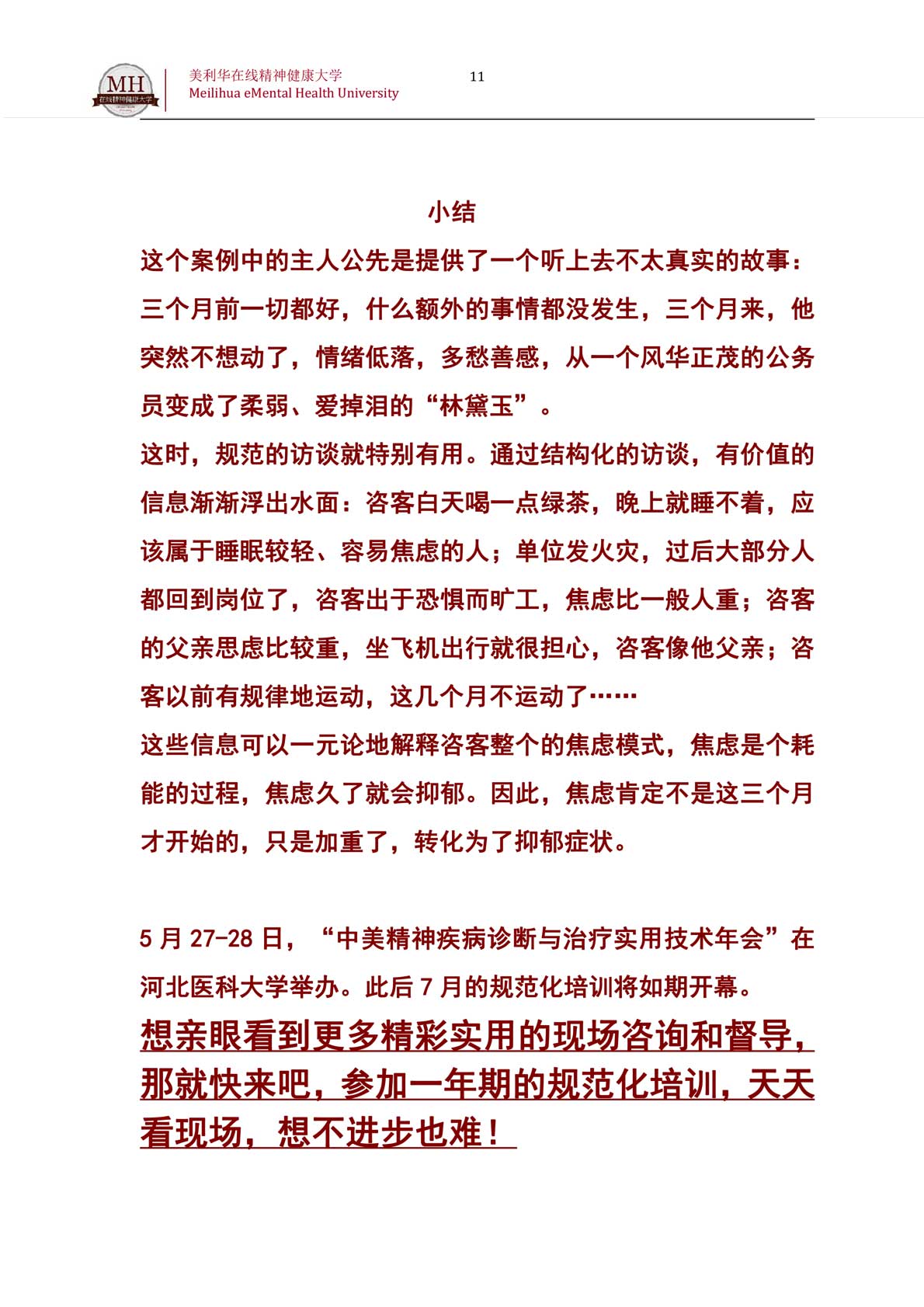 MH
在线精神健康大学

美利华在线精神健康大学
Meilihua eMental Health University

11

小结

这个案例中的主人公先是提供了一个听上去不太真实的故事：三个月前一切都好，什么额外的事情都没发生，三个月来，他突然不想动了，情绪低落，多愁善感，从一个风华正茂的公务员变成了柔弱、爱掉泪的“林黛玉”。

这时，规范的访谈就特别有用。通过结构化的访谈，有价值的信息渐渐浮出水面：咨客白天喝一点绿茶，晚上就睡不着，应该属于睡眠较轻、容易焦虑的人；单位发火灾，过后大部分人都回到岗位了，咨客出于恐惧而旷工，焦虑比一般人重；咨客的父亲思虑比较重，坐飞机出行就很担心，咨客像他父亲；咨客以前有规律地运动，这几个月不运动了……

这些信息可以一元论地解释咨客整个的焦虑模式，焦虑是个耗能的过程，焦虑久了就会抑郁。因此，焦虑肯定不是这三个月才开始的，只是加重了，转化为了抑郁症状。

5 月 27-28 日，“中美精神疾病诊断与治疗实用技术年会”在河北医科大学举办。此后 7 月的规范化培训将如期开幕。

想亲眼看到更多精彩实用的现场咨询和督导，那就快来吧，参加一年期的规范化培训，天天看现场，想不进步也难！